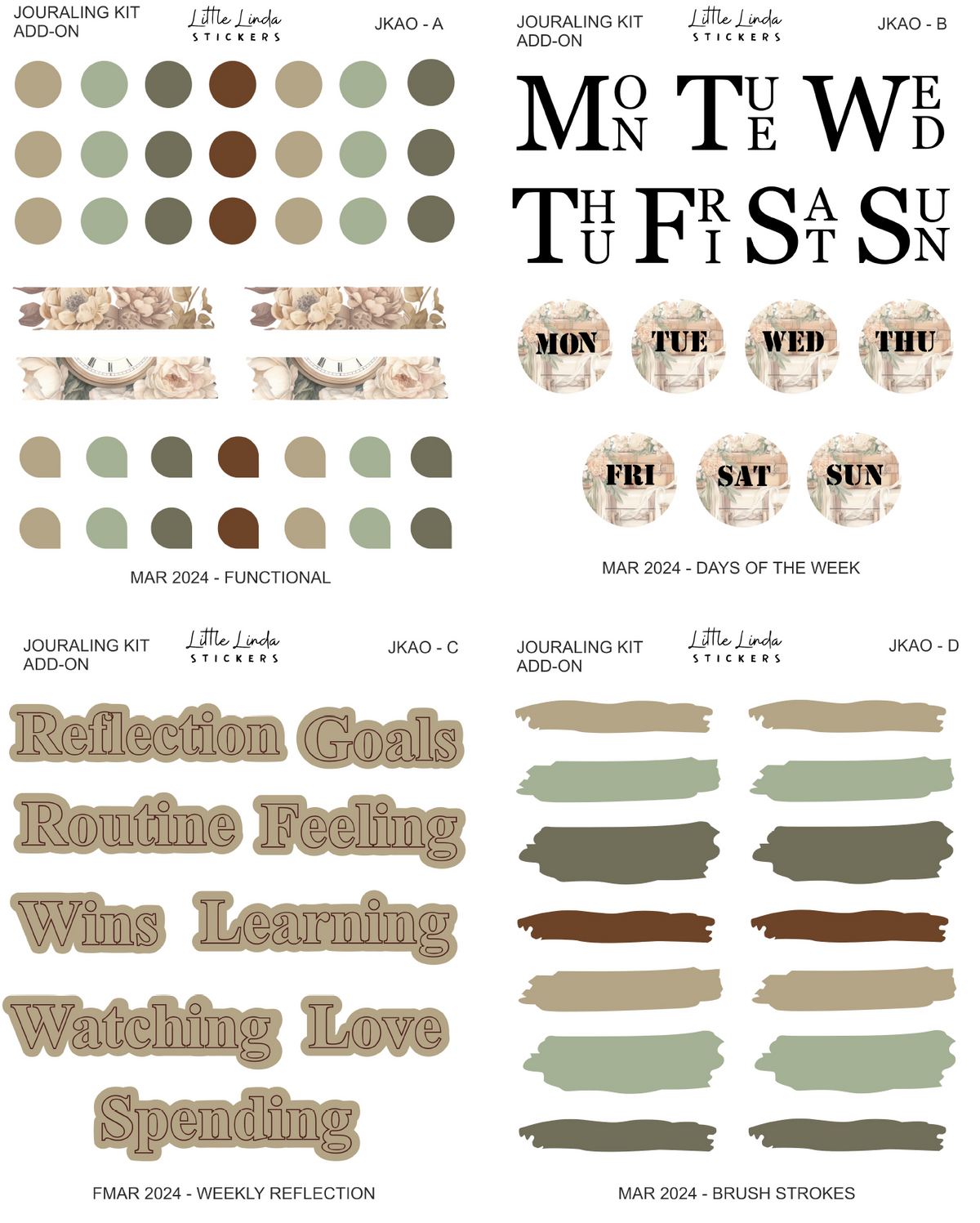 JOURALING KIT
ADD-ON

Little Linda
STICKERS

JKAO - A

MAR 2024 - FUNCTIONAL

JOURALING KIT
ADD-ON

Little Linda
STICKERS

JKAO - B

MON TUE WED
THU FRI SAT SUN

MON TUE WED THU

FRI SAT SUN

MAR 2024 - DAYS OF THE WEEK

JOURALING KIT
ADD-ON

Little Linda
STICKERS

JKAO - C

Reflection Goals
Routine Feeling
Wins Learning
Watching Love
Spending

FMAR 2024 - WEEKLY REFLECTION

JOURALING KIT
ADD-ON

Little Linda
STICKERS

JKAO - D

MAR 2024 - BRUSH STROKES